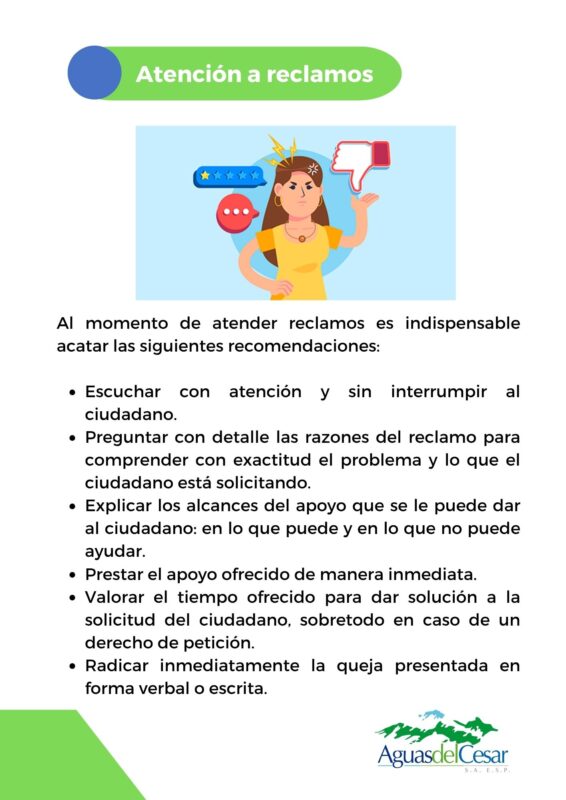 Atención a reclamos

Al momento de atender reclamos es indispensable acatar las siguientes recomendaciones:

• Escuchar con atención y sin interrumpir al ciudadano.
• Preguntar con detalle las razones del reclamo para comprender con exactitud el problema y lo que el ciudadano está solicitando.
• Explicar los alcances del apoyo que se le puede dar al ciudadano: en lo que puede y en lo que no puede ayudar.
• Prestar el apoyo ofrecido de manera inmediata.
• Valorar el tiempo ofrecido para dar solución a la solicitud del ciudadano, sobretodo en caso de un derecho de petición.
• Radicar inmediatamente la queja presentada en forma verbal o escrita.

AguasdelCesar
S.A. E.S.P.